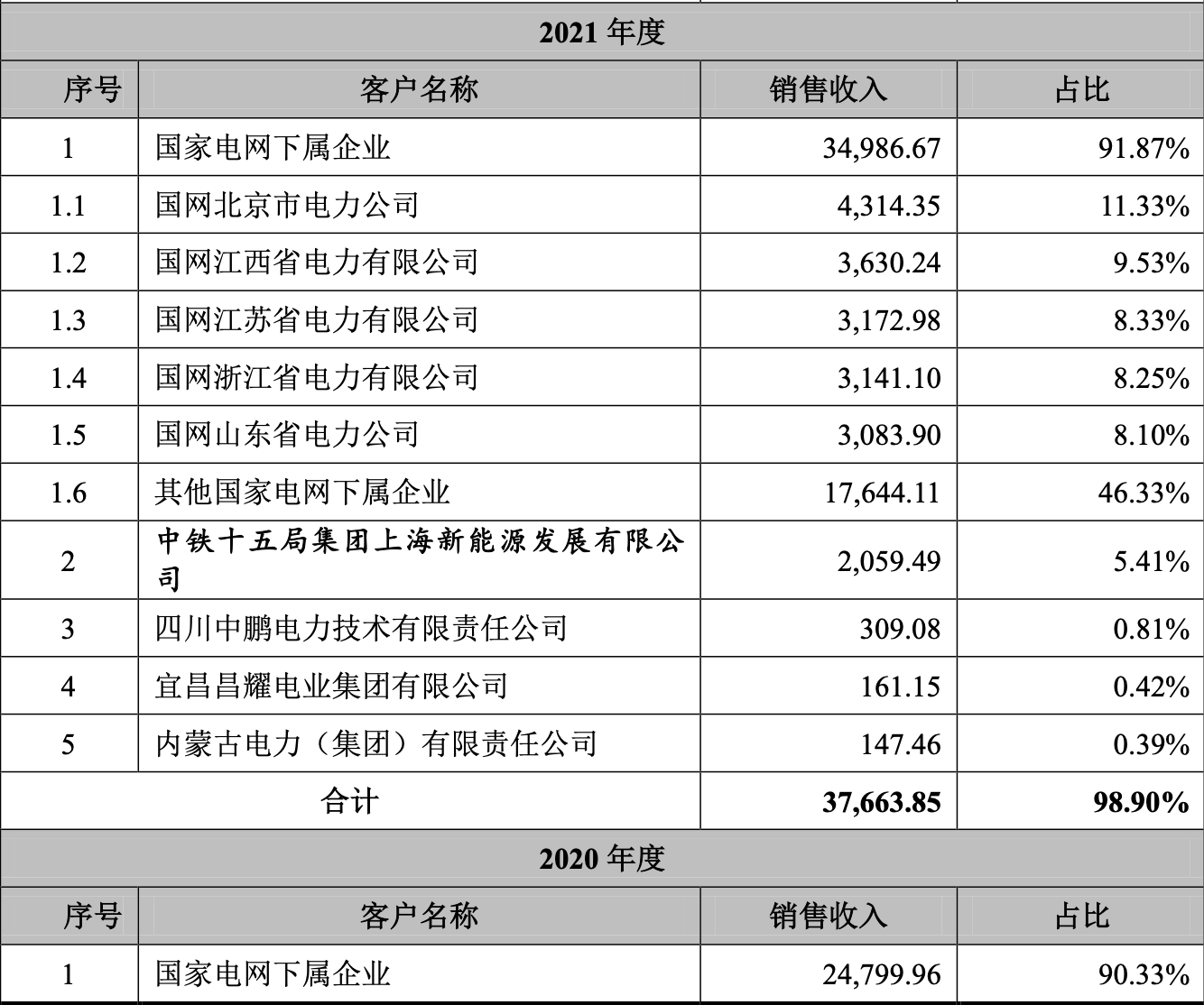 | 2021 年度 | | | |
|---|---|---|---|
| 序号 | 客户名称 | 销售收入 | 占比 |
| 1 | 国家电网下属企业 | 34,986.67 | 91.87% |
| 1.1 | 国网北京市电力公司 | 4,314.35 | 11.33% |
| 1.2 | 国网江西省电力有限公司 | 3,630.24 | 9.53% |
| 1.3 | 国网江苏省电力有限公司 | 3,172.98 | 8.33% |
| 1.4 | 国网浙江省电力有限公司 | 3,141.10 | 8.25% |
| 1.5 | 国网山东省电力公司 | 3,083.90 | 8.10% |
| 1.6 | 其他国家电网下属企业 | 17,644.11 | 46.33% |
| 2 | 中铁十五局集团上海新能源发展有限公司 | 2,059.49 | 5.41% |
| 3 | 四川中鹏电力技术有限责任公司 | 309.08 | 0.81% |
| 4 | 宜昌昌耀电业集团有限公司 | 161.15 | 0.42% |
| 5 | 内蒙古电力（集团）有限责任公司 | 147.46 | 0.39% |
| 合计 | | 37,663.85 | 98.90% |
| 2020 年度 | | | |
| 序号 | 客户名称 | 销售收入 | 占比 |
| 1 | 国家电网下属企业 | 24,799.96 | 90.33% |